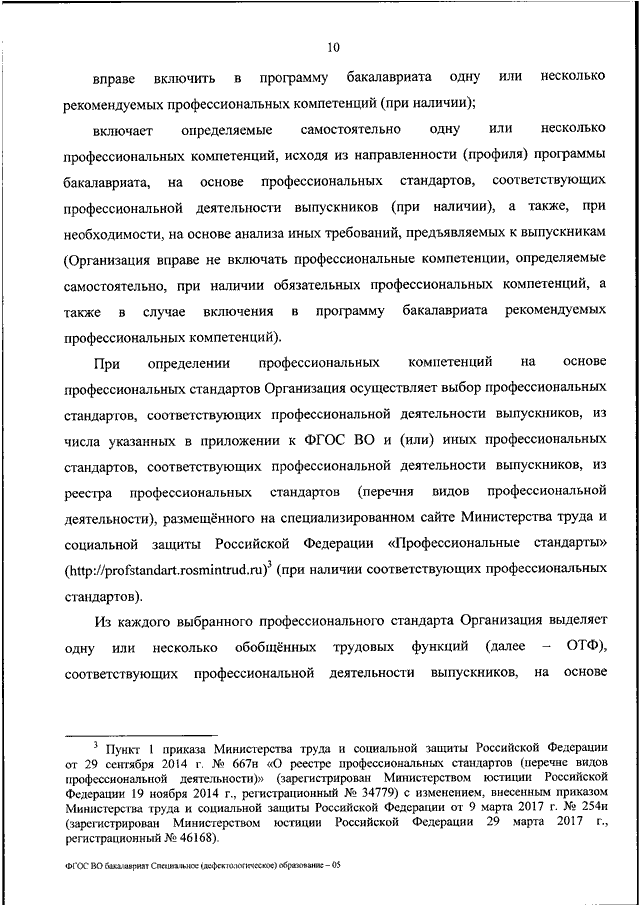 10

вправе включить в программу бакалавриата одну или несколько рекомендуемых профессиональных компетенций (при наличии);

включает определяемые самостоятельно одну или несколько профессиональных компетенций, исходя из направленности (профиля) программы бакалавриата, на основе профессиональных стандартов, соответствующих профессиональной деятельности выпускников (при наличии), а также, при необходимости, на основе анализа иных требований, предъявляемых к выпускникам (Организация вправе не включать профессиональные компетенции, определяемые самостоятельно, при наличии обязательных профессиональных компетенций, а также в случае включения в программу бакалавриата рекомендуемых профессиональных компетенций).

При определении профессиональных компетенций на основе профессиональных стандартов Организация осуществляет выбор профессиональных стандартов, соответствующих профессиональной деятельности выпускников, из числа указанных в приложении к ФГОС ВО и (или) иных профессиональных стандартов, соответствующих профессиональной деятельности выпускников, из реестра профессиональных стандартов (перечня видов профессиональной деятельности), размещённого на специализированном сайте Министерства труда и социальной защиты Российской Федерации «Профессиональные стандарты» (http://profstandart.rosmintrud.ru)$^3$ (при наличии соответствующих профессиональных стандартов).

Из каждого выбранного профессионального стандарта Организация выделяет одну или несколько обобщённых трудовых функций (далее – ОТФ), соответствующих профессиональной деятельности выпускников, на основе

$^3$ Пункт 1 приказа Министерства труда и социальной защиты Российской Федерации от 29 сентября 2014 г. № 667н «О реестре профессиональных стандартов (перечне видов профессиональной деятельности)» (зарегистрирован Министерством юстиции Российской Федерации 19 ноября 2014 г., регистрационный № 34779) с изменением, внесенным приказом Министерства труда и социальной защиты Российской Федерации от 9 марта 2017 г. № 254н (зарегистрирован Министерством юстиции Российской Федерации 29 марта 2017 г., регистрационный № 46168).

ФГОС ВО бакалавриат Специальное (дефектологическое) образование – 05